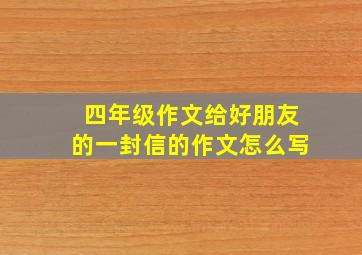 四年级作文给好朋友的一封信的作文怎么写